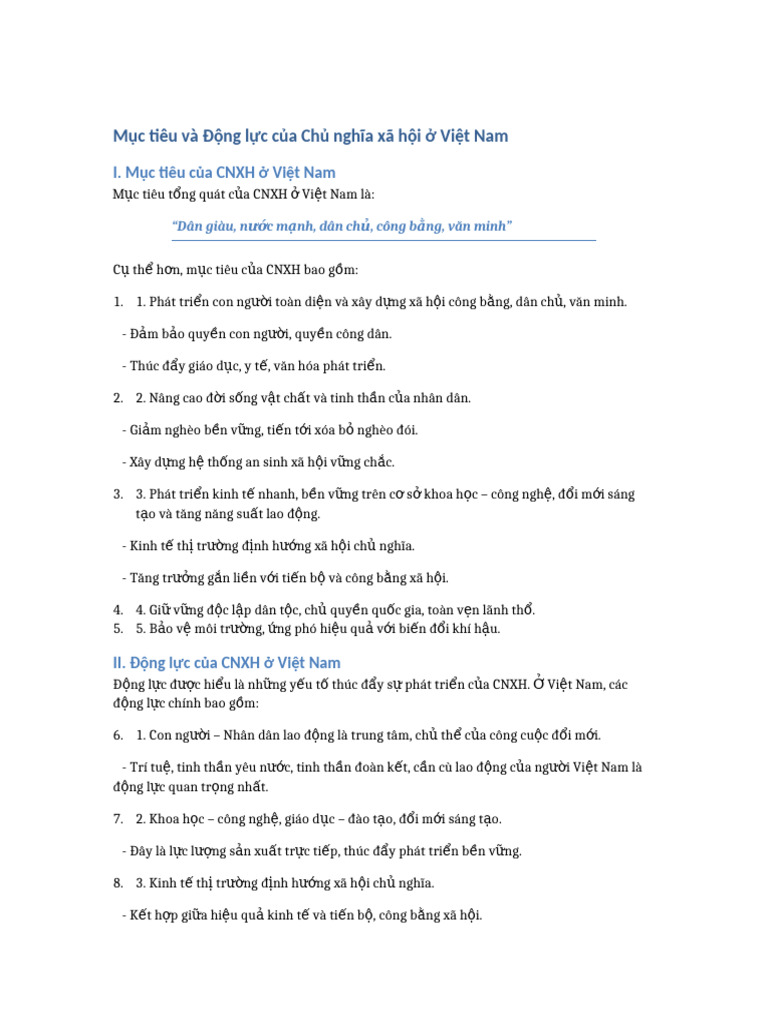 Mục tiêu và Động lực của Chủ nghĩa xã hội ở Việt Nam

I. Mục tiêu của CNXH ở Việt Nam

Mục tiêu tổng quát của CNXH ở Việt Nam là:

"Dân giàu, nước mạnh, dân chủ, công bằng, văn minh"

Cụ thể hơn, mục tiêu của CNXH bao gồm:

1. 1. Phát triển con người toàn diện và xây dựng xã hội công bằng, dân chủ, văn minh.

- Đảm bảo quyền con người, quyền công dân.

- Thúc đẩy giáo dục, y tế, văn hóa phát triển.

2. 2. Nâng cao đời sống vật chất và tinh thần của nhân dân.

- Giảm nghèo bền vững, tiến tới xóa bỏ nghèo đói.

- Xây dựng hệ thống an sinh xã hội vững chắc.

3. 3. Phát triển kinh tế nhanh, bền vững trên cơ sở khoa học – công nghệ, đổi mới sáng tạo và tăng năng suất lao động.

- Kinh tế thị trường định hướng xã hội chủ nghĩa.

- Tăng trưởng gắn liền với tiến bộ và công bằng xã hội.

4. 4. Giữ vững độc lập dân tộc, chủ quyền quốc gia, toàn vẹn lãnh thổ.
5. 5. Bảo vệ môi trường, ứng phó hiệu quả với biến đổi khí hậu.

II. Động lực của CNXH ở Việt Nam

Động lực được hiểu là những yếu tố thúc đẩy sự phát triển của CNXH. Ở Việt Nam, các động lực chính bao gồm:

6. 1. Con người – Nhân dân lao động là trung tâm, chủ thể của công cuộc đổi mới.

- Trí tuệ, tinh thần yêu nước, tinh thần đoàn kết, cần cù lao động của người Việt Nam là động lực quan trọng nhất.

7. 2. Khoa học – công nghệ, giáo dục – đào tạo, đổi mới sáng tạo.

- Đây là lực lượng sản xuất trực tiếp, thúc đẩy phát triển bền vững.

8. 3. Kinh tế thị trường định hướng xã hội chủ nghĩa.

- Kết hợp giữa hiệu quả kinh tế và tiến bộ, công bằng xã hội.